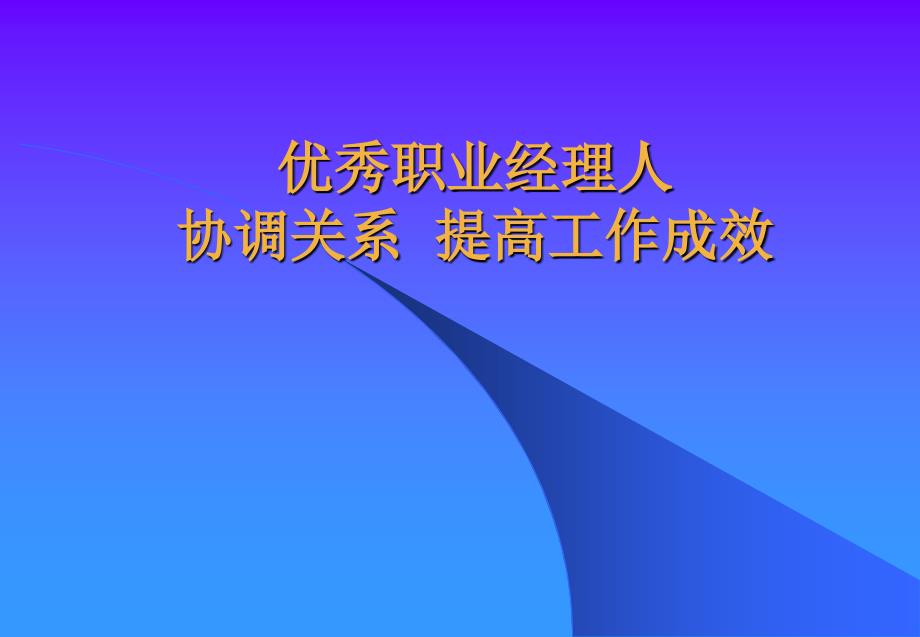 优秀职业经理人
协调关系  提高工作成效